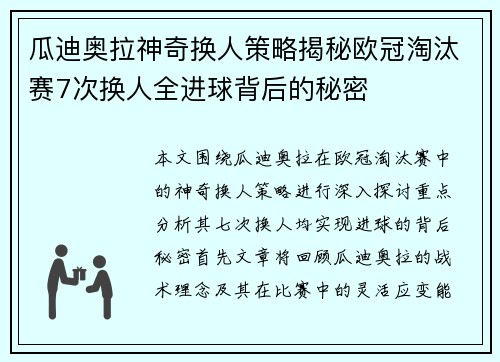 瓜迪奥拉神奇换人策略揭秘欧冠淘汰赛7次换人全进球背后的秘密

本文围绕瓜迪奥拉在欧冠淘汰赛中的神奇换人策略进行深入探讨重点分析其七次换人均实现进球的背后秘密首先文章将回顾瓜迪奥拉的战术理念及其在比赛中的灵活应变能